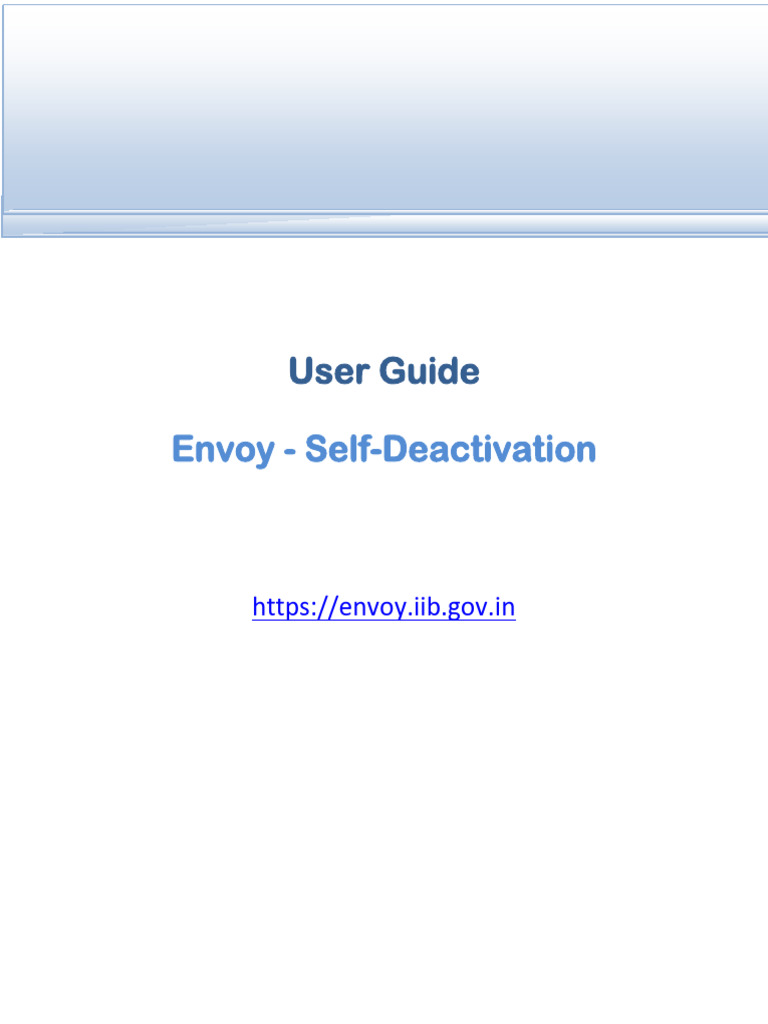 User Guide

Envoy - Self-Deactivation

https://envoy.iib.gov.in